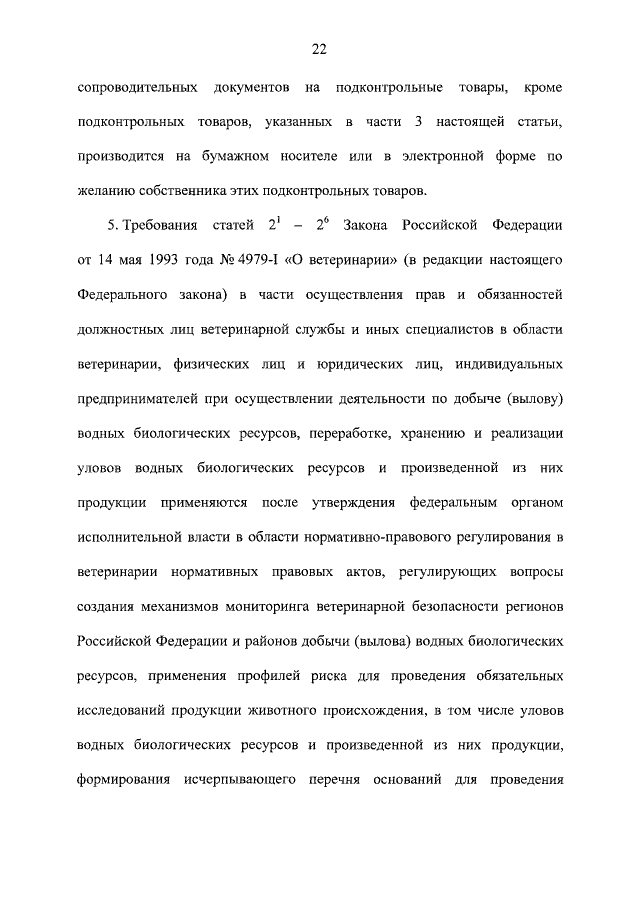 22

сопроводительных документов на подконтрольные товары, кроме подконтрольных товаров, указанных в части 3 настоящей статьи, производится на бумажном носителе или в электронной форме по желанию собственника этих подконтрольных товаров.

5. Требования статей $2^1$ – $2^6$ Закона Российской Федерации от 14 мая 1993 года № 4979-I «О ветеринарии» (в редакции настоящего Федерального закона) в части осуществления прав и обязанностей должностных лиц ветеринарной службы и иных специалистов в области ветеринарии, физических лиц и юридических лиц, индивидуальных предпринимателей при осуществлении деятельности по добыче (вылову) водных биологических ресурсов, переработке, хранению и реализации уловов водных биологических ресурсов и произведенной из них продукции применяются после утверждения федеральным органом исполнительной власти в области нормативно-правового регулирования в ветеринарии нормативных правовых актов, регулирующих вопросы создания механизмов мониторинга ветеринарной безопасности регионов Российской Федерации и районов добычи (вылова) водных биологических ресурсов, применения профилей риска для проведения обязательных исследований продукции животного происхождения, в том числе уловов водных биологических ресурсов и произведенной из них продукции, формирования исчерпывающего перечня оснований для проведения